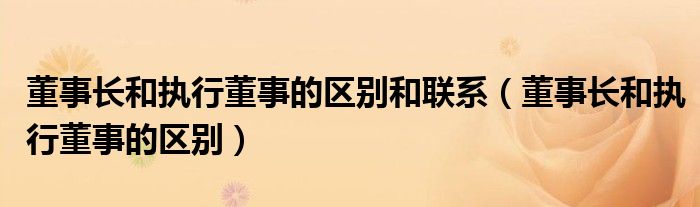 董事长和执行董事的区别和联系（董事长和执行董事的区别）